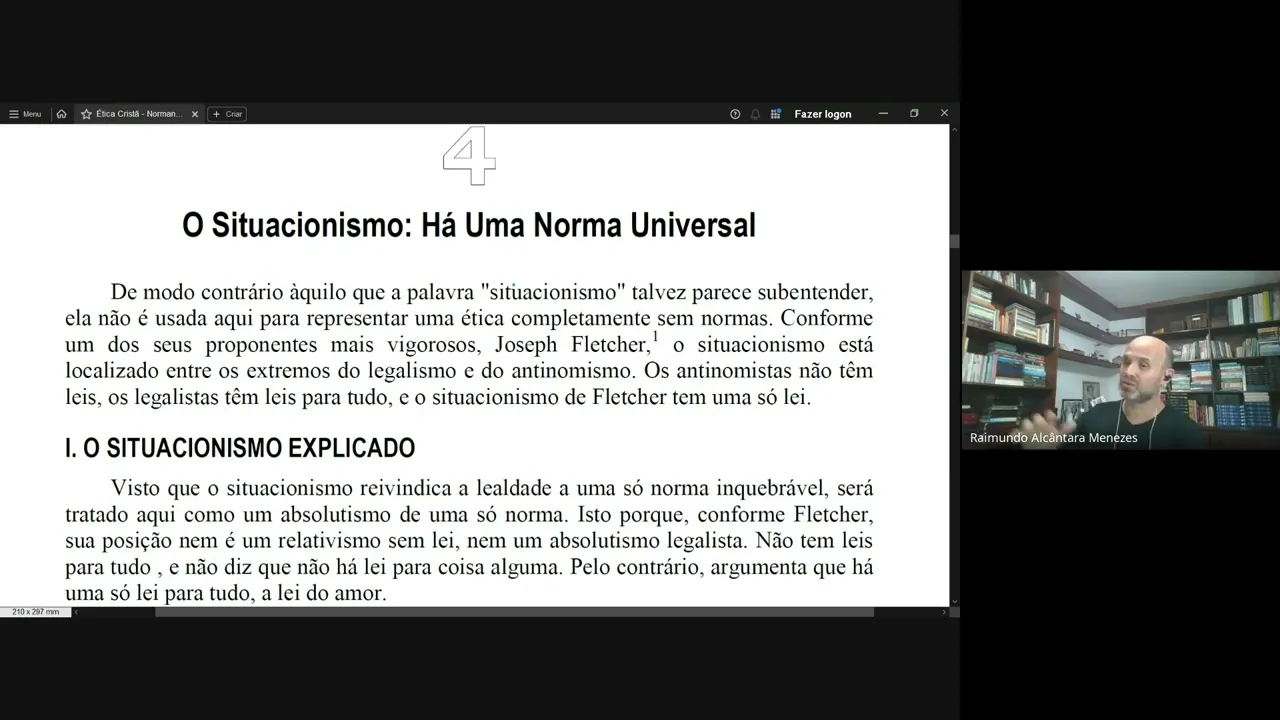 Menu Ética Cristã - Norman... Criar Fazer logon

4

O Situacionismo: Há Uma Norma Universal

De modo contrário àquilo que a palavra "situacionismo" talvez parece subentender, ela não é usada aqui para representar uma ética completamente sem normas. Conforme um dos seus proponentes mais vigorosos, Joseph Fletcher,$^1$ o situacionismo está localizado entre os extremos do legalismo e do antinomismo. Os antinomistas não têm leis, os legalistas têm leis para tudo, e o situacionismo de Fletcher tem uma só lei.

I. O SITUACIONISMO EXPLICADO

Visto que o situacionismo reivindica a lealdade a uma só norma inquebrável, será tratado aqui como um absolutismo de uma só norma. Isto porque, conforme Fletcher, sua posição nem é um relativismo sem lei, nem um absolutismo legalista. Não tem leis para tudo , e não diz que não há lei para coisa alguma. Pelo contrário, argumenta que há uma só lei para tudo, a lei do amor.

210 x 297 mm

Raimundo Alcântara Menezes